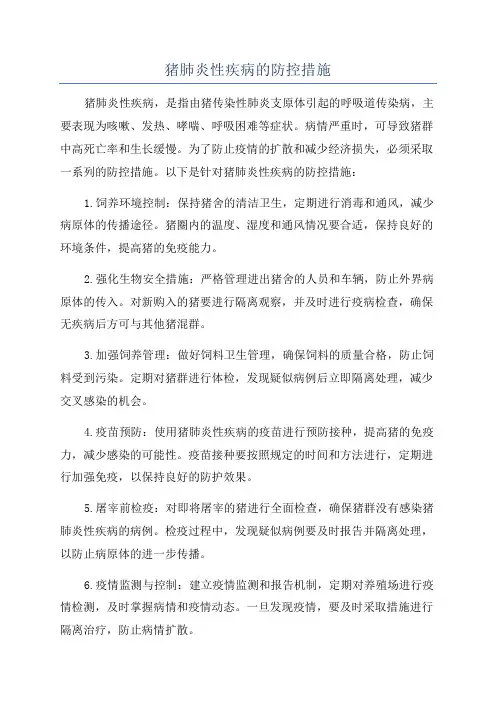 猪肺炎性疾病的防控措施

猪肺炎性疾病，是指由猪传染性肺炎支原体引起的呼吸道传染病，主要表现为咳嗽、发热、哮喘、呼吸困难等症状。病情严重时，可导致猪群中高死亡率和生长缓慢。为了防止疫情的扩散和减少经济损失，必须采取一系列的防控措施。以下是针对猪肺炎性疾病的防控措施：

1.饲养环境控制：保持猪舍的清洁卫生，定期进行消毒和通风，减少病原体的传播途径。猪圈内的温度、湿度和通风情况要合适，保持良好的环境条件，提高猪的免疫能力。

2.强化生物安全措施：严格管理进出猪舍的人员和车辆，防止外界病原体的传入。对新购入的猪要进行隔离观察，并及时进行疫病检查，确保无疾病后方可与其他猪混群。

3.加强饲养管理：做好饲料卫生管理，确保饲料的质量合格，防止饲料受到污染。定期对猪群进行体检，发现疑似病例后立即隔离处理，减少交叉感染的机会。

4.疫苗预防：使用猪肺炎性疾病的疫苗进行预防接种，提高猪的免疫力，减少感染的可能性。疫苗接种要按照规定的时间和方法进行，定期进行加强免疫，以保持良好的防护效果。

5.屠宰前检疫：对即将屠宰的猪进行全面检查，确保猪群没有感染猪肺炎性疾病的病例。检疫过程中，发现疑似病例要及时报告并隔离处理，以防止病原体的进一步传播。

6.疫情监测与控制：建立疫情监测和报告机制，定期对养殖场进行疫情检测，及时掌握病情和疫情动态。一旦发现疫情，要及时采取措施进行隔离治疗，防止病情扩散。